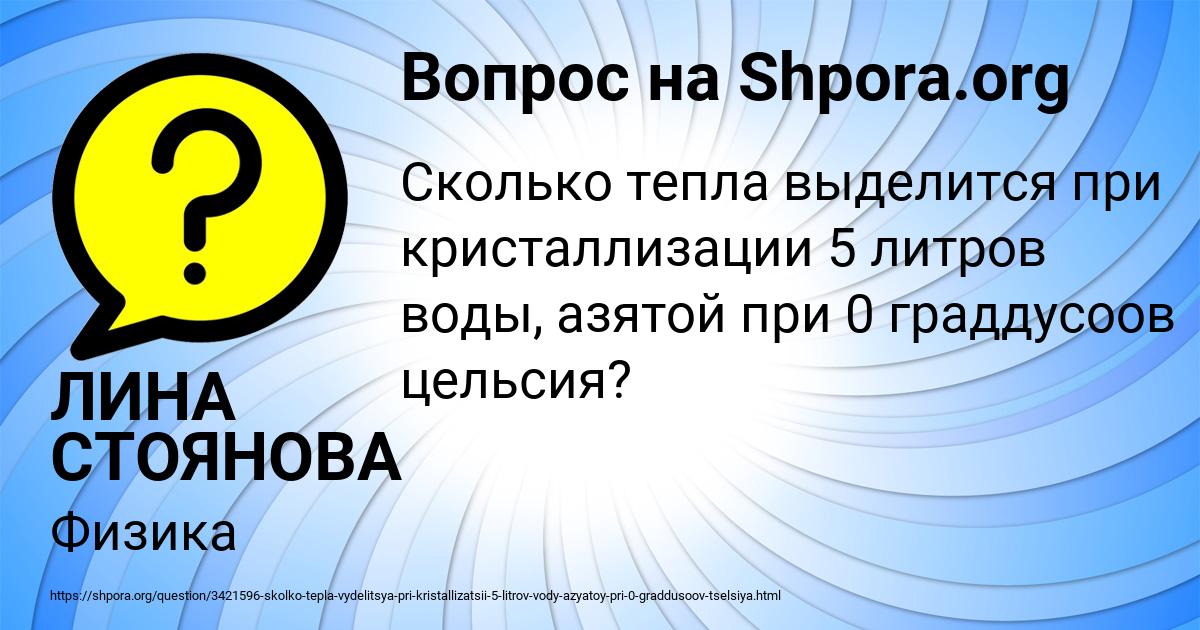 Вопрос на Shpora.org

Сколько тепла выделится при кристаллизации 5 литров воды, азятой при 0 граддусоов цельсия?

ЛИНА СТОЯНОВА

Физика

https://shpora.org/question/3421596-skolko-tepla-vydelitsya-pri-kristallizatsii-5-litrov-vody-azyatoy-pri-0-graddusoov-tselsiya.html